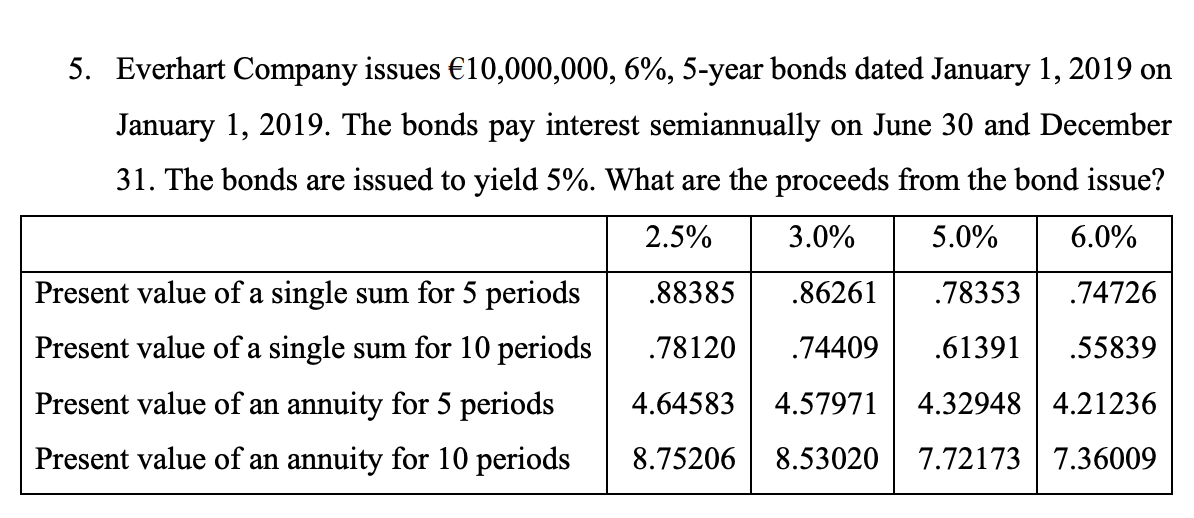 5. Everhart Company issues €10,000,000, 6%, 5-year bonds dated January 1, 2019 on January 1, 2019. The bonds pay interest semiannually on June 30 and December 31. The bonds are issued to yield 5%. What are the proceeds from the bond issue?

| | 2.5% | 3.0% | 5.0% | 6.0% |
|---|---|---|---|---|
| Present value of a single sum for 5 periods | .88385 | .86261 | .78353 | .74726 |
| Present value of a single sum for 10 periods | .78120 | .74409 | .61391 | .55839 |
| Present value of an annuity for 5 periods | 4.64583 | 4.57971 | 4.32948 | 4.21236 |
| Present value of an annuity for 10 periods | 8.75206 | 8.53020 | 7.72173 | 7.36009 |